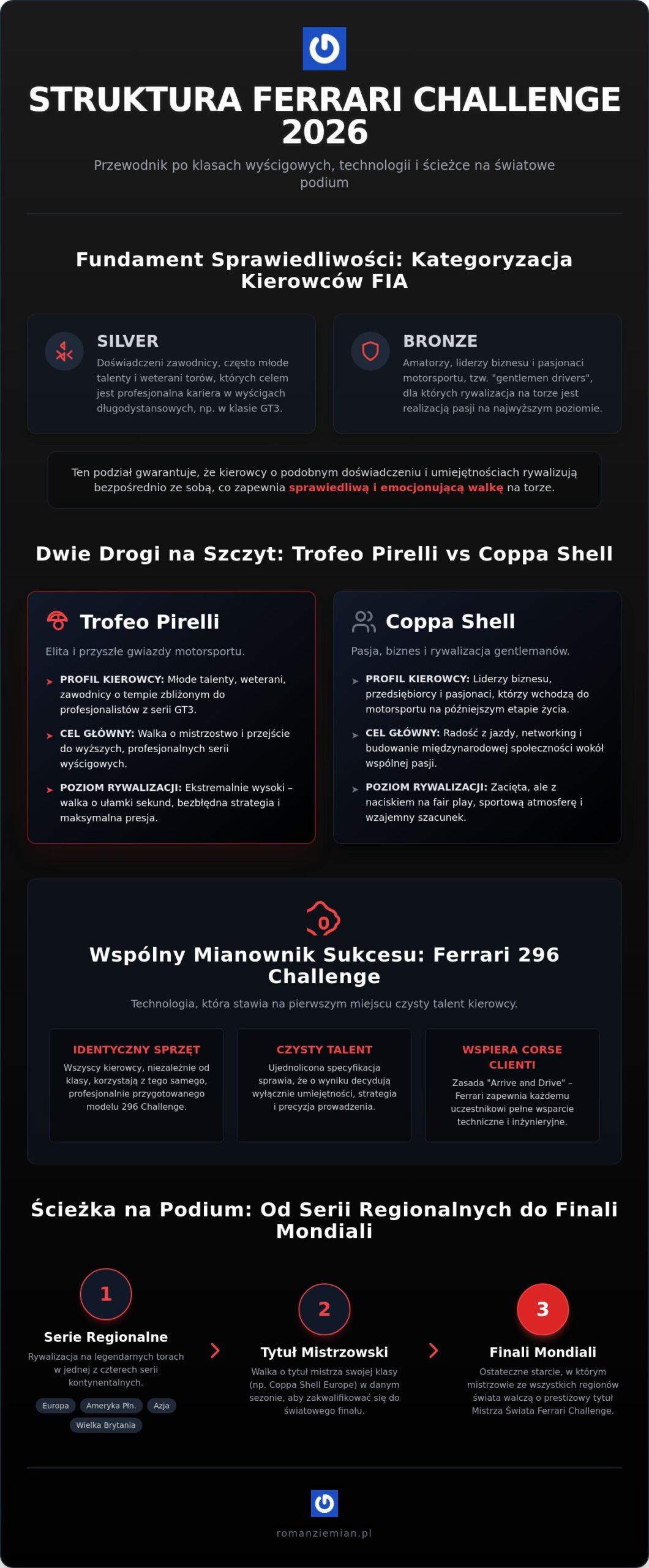 STRUKTURA FERRARI CHALLENGE 2026

Przewodnik po klasach wyścigowych, technologii i ścieżce na światowe podium

Fundament Sprawiedliwości: Kategoryzacja Kierowców FIA

SILVER

Doświadczeni zawodnicy, często młode talenty i weterani torów, których celem jest profesjonalna kariera w wyścigach długodystansowych, np. w klasie GT3.

BRONZE

Amatorzy, liderzy biznesu i pasjonaci motorsportu, tzw. "gentlemen drivers", dla których rywalizacja na torze jest realizacją pasji na najwyższym poziomie.

Ten podział gwarantuje, że kierowcy o podobnym doświadczeniu i umiejętnościach rywalizują bezpośrednio ze sobą, co zapewnia sprawiedliwą i emocjonującą walkę na torze.

Dwie Drogi na Szczyt: Trofeo Pirelli vs Coppa Shell

Trofeo Pirelli

Elita i przyszłe gwiazdy motorsportu.

➤ PROFIL KIEROWCY: Młode talenty, weterani, zawodnicy o tempie zbliżonym do profesjonalistów z serii GT3.

➤ CEL GŁÓWNY: Walka o mistrzostwo i przejście do wyższych, profesjonalnych serii wyścigowych.

➤ POZIOM RYWALIZACJI: Ekstremalnie wysoki – walka o ułamki sekund, bezbłędna strategia i maksymalna presja.

Coppa Shell

Pasja, biznes i rywalizacja gentlemanów.

➤ PROFIL KIEROWCY: Liderzy biznesu, przedsiębiorcy i pasjonaci, którzy wchodzą do motorsportu na późniejszym etapie życia.

➤ CEL GŁÓWNY: Radość z jazdy, networking i budowanie międzynarodowej społeczności wokół wspólnej pasji.

➤ POZIOM RYWALIZACJI: Zacięta, ale z naciskiem na fair play, sportową atmosferę i wzajemny szacunek.

Wspólny Mianownik Sukcesu: Ferrari 296 Challenge

Technologia, która stawia na pierwszym miejscu czysty talent kierowcy.

IDENTYCZNY SPRZĘT

Wszyscy kierowcy, niezależnie od klasy, korzystają z tego samego, profesjonalnie przygotowanego modelu 296 Challenge.

CZYSTY TALENT

Ujednolicona specyfikacja sprawia, że o wyniku decydują wyłącznie umiejętności, strategia i precyzja prowadzenia.

WSPIERA CORSE CLIENTI

Zasada "Arrive and Drive" – Ferrari zapewnia każdemu uczestnikowi pełne wsparcie techniczne i inżynieryjne.

Ścieżka na Podium: Od Serii Regionalnych do Finali Mondiali

1
Serie Regionalne
Rywalizacja na legendarnych torach w jednej z czterech serii kontynentalnych.
Europa Ameryka Płn. Azja Wielka Brytania

2
Tytuł Mistrzowski
Walka o tytuł mistrza swojej klasy (np. Coppa Shell Europe) w danym sezonie, aby zakwalifikować się do światowego finału.

3
Finali Mondiali
Ostateczne starcie, w którym mistrzowie ze wszystkich regionów świata walczą o prestiżowy tytuł Mistrza Świata Ferrari Challenge.

romanziemian.pl